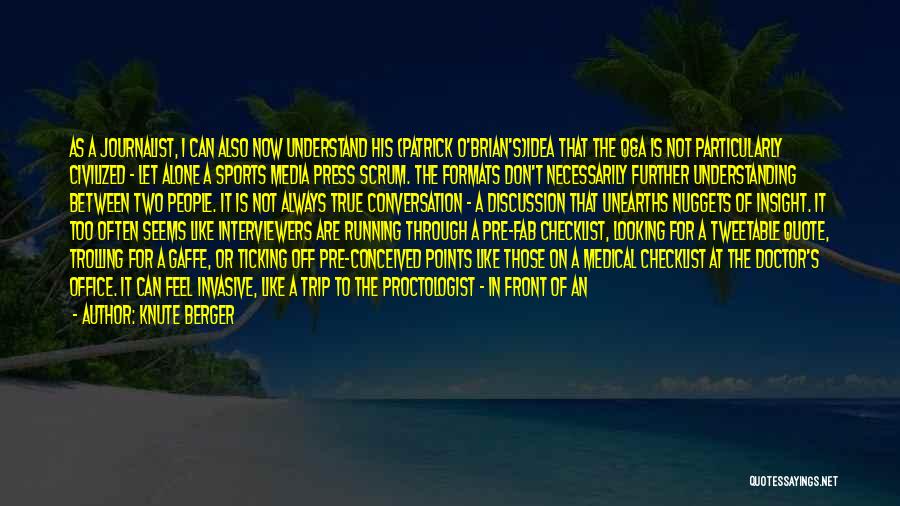 AS A JOURNALIST, I CAN ALSO NOW UNDERSTAND HIS (PATRICK O'BRIAN'S)IDEA THAT THE Q&A IS NOT PARTICULARLY CIVILIZED - LET ALONE A SPORTS MEDIA PRESS SCRUM. THE FORMATS DON'T NECESSARILY FURTHER UNDERSTANDING BETWEEN TWO PEOPLE. IT IS NOT ALWAYS TRUE CONVERSATION - A DISCUSSION THAT UNEARTHS NUGGETS OF INSIGHT. IT TOO OFTEN SEEMS LIKE INTERVIEWERS ARE RUNNING THROUGH A PRE-FAB CHECKLIST, LOOKING FOR A TWEETABLE QUOTE, TROLLING FOR A GAFFE, OR TICKING OFF PRE-CONCEIVED POINTS LIKE THOSE ON A MEDICAL CHECKLIST AT THE DOCTOR'S OFFICE. IT CAN FEEL INVASIVE, LIKE A TRIP TO THE PROCTOLOGIST - IN FRONT OF AN

- AUTHOR: KNUTE BERGER

QUOTESSAYINGS.NET